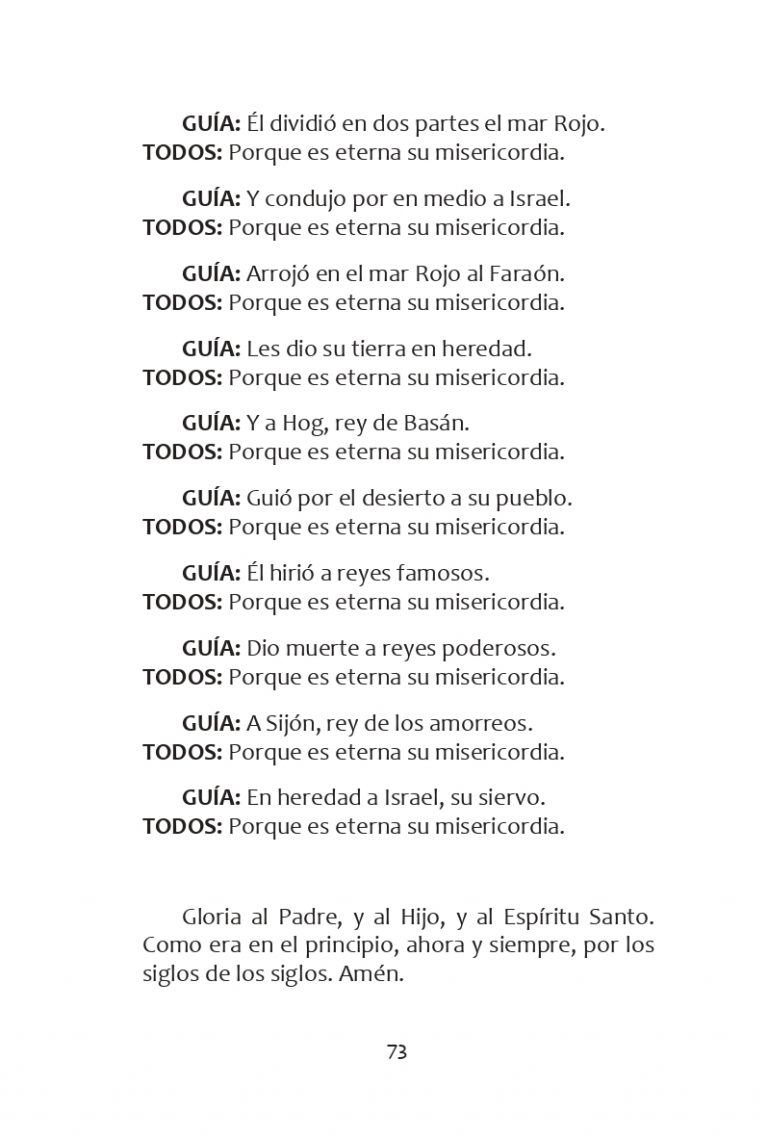 GUÍA: Él dividió en dos partes el mar Rojo.
TODOS: Porque es eterna su misericordia.

GUÍA: Y condujo por en medio a Israel.
TODOS: Porque es eterna su misericordia.

GUÍA: Arrojó en el mar Rojo al Faraón.
TODOS: Porque es eterna su misericordia.

GUÍA: Les dio su tierra en heredad.
TODOS: Porque es eterna su misericordia.

GUÍA: Y a Hog, rey de Basán.
TODOS: Porque es eterna su misericordia.

GUÍA: Guió por el desierto a su pueblo.
TODOS: Porque es eterna su misericordia.

GUÍA: Él hirió a reyes famosos.
TODOS: Porque es eterna su misericordia.

GUÍA: Dio muerte a reyes poderosos.
TODOS: Porque es eterna su misericordia.

GUÍA: A Sijón, rey de los amorreos.
TODOS: Porque es eterna su misericordia.

GUÍA: En heredad a Israel, su siervo.
TODOS: Porque es eterna su misericordia.

Gloria al Padre, y al Hijo, y al Espíritu Santo. Como era en el principio, ahora y siempre, por los siglos de los siglos. Amén.

73